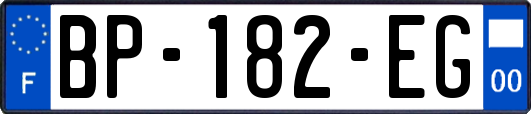 F
BP-182-EG
00